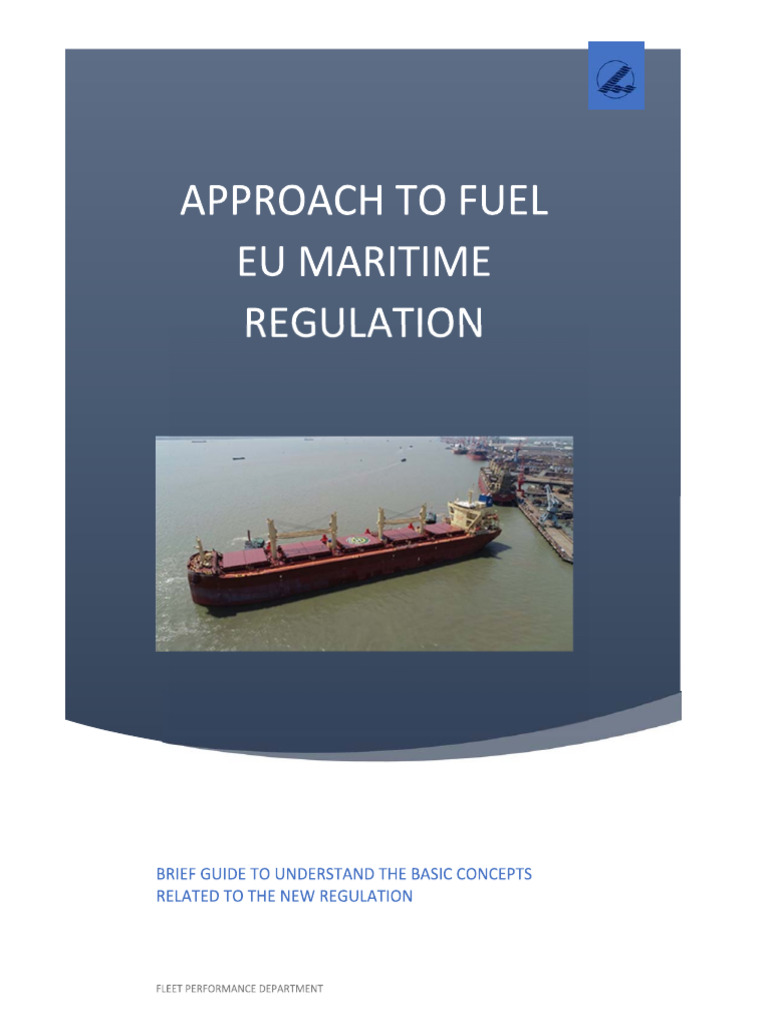 APPROACH TO FUEL EU MARITIME REGULATION

BRIEF GUIDE TO UNDERSTAND THE BASIC CONCEPTS RELATED TO THE NEW REGULATION

FLEET PERFORMANCE DEPARTMENT